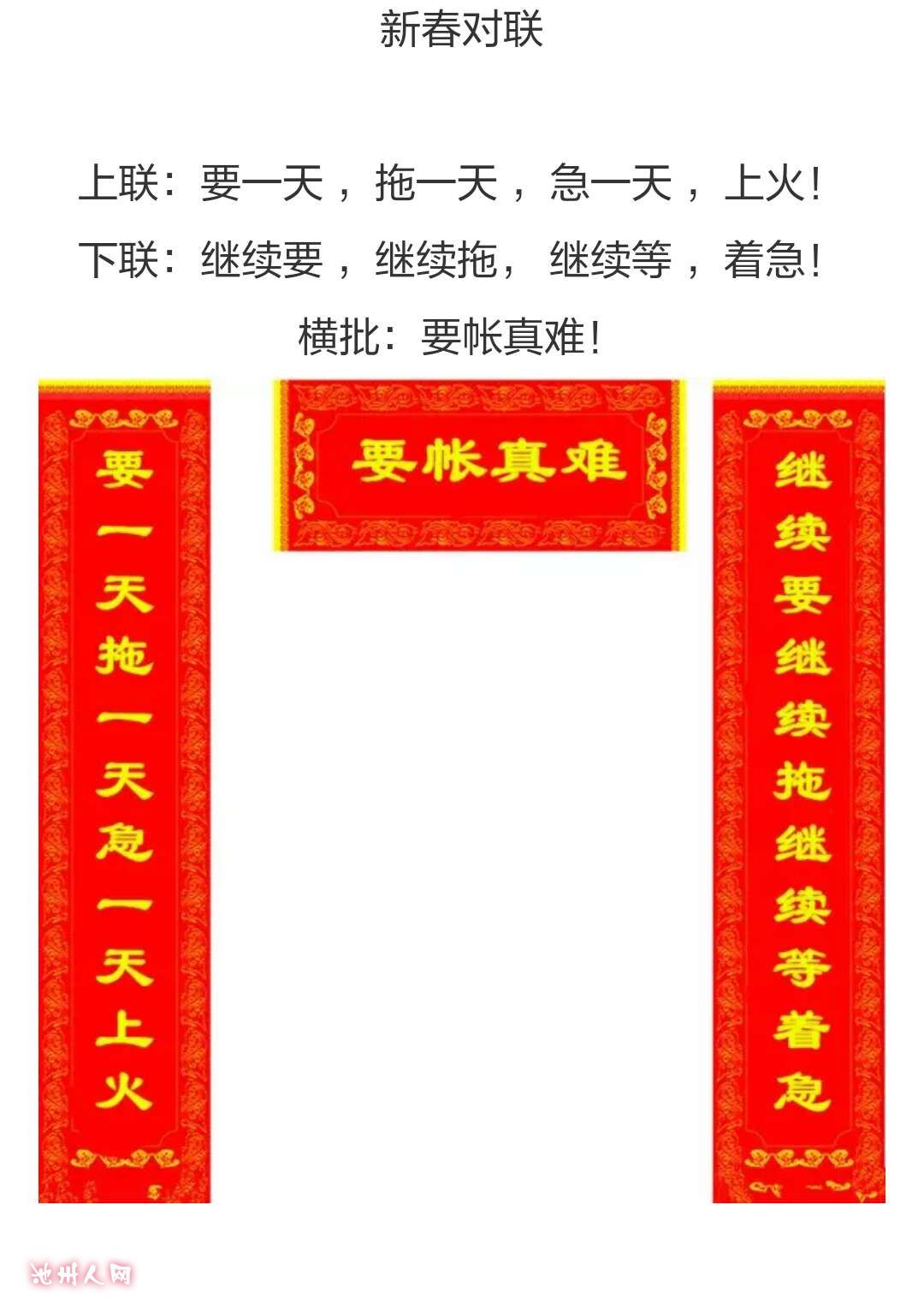 新春对联

上联：要一天，拖一天，急一天，上火！

下联：继续要，继续拖，继续等，着急！

横批：要帐真难！

要一天拖一天急一天上火

要帐真难

继续要继续拖继续等着急

池州人网